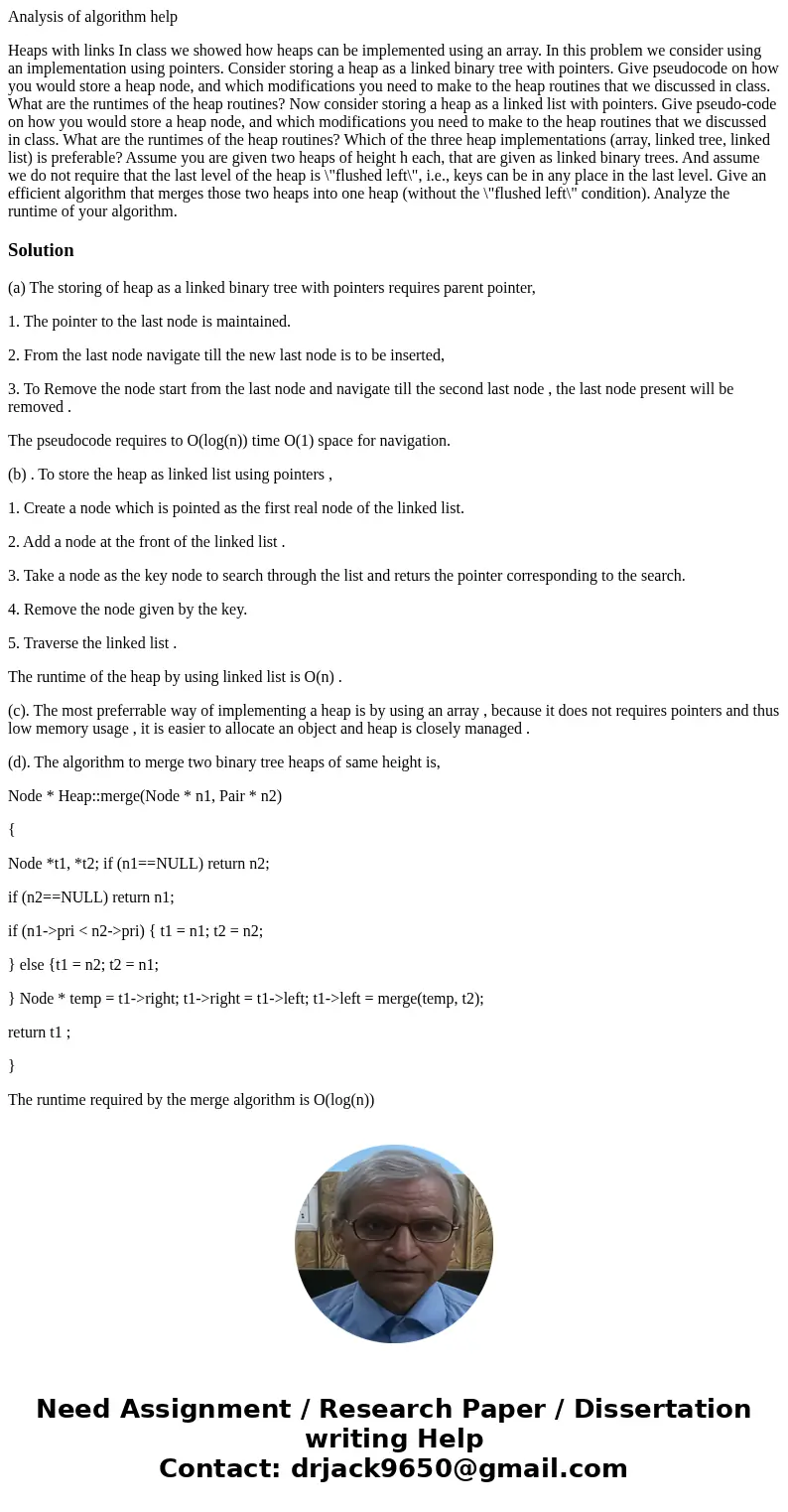 Analysis of algorithm help

Heaps with links In class we showed how heaps can be implemented using an array. In this problem we consider using an implementation using pointers. Consider storing a heap as a linked binary tree with pointers. Give pseudocode on how you would store a heap node, and which modifications you need to make to the heap routines that we discussed in class. What are the runtimes of the heap routines? Now consider storing a heap as a linked list with pointers. Give pseudo-code on how you would store a heap node, and which modifications you need to make to the heap routines that we discussed in class. What are the runtimes of the heap routines? Which of the three heap implementations (array, linked tree, linked list) is preferable? Assume you are given two heaps of height h each, that are given as linked binary trees. And assume we do not require that the last level of the heap is \"flushed left\", i.e., keys can be in any place in the last level. Give an efficient algorithm that merges those two heaps into one heap (without the \"flushed left\" condition). Analyze the runtime of your algorithm.

Solution

(a) The storing of heap as a linked binary tree with pointers requires parent pointer,

1. The pointer to the last node is maintained.

2. From the last node navigate till the new last node is to be inserted,

3. To Remove the node start from the last node and navigate till the second last node , the last node present will be removed .

The pseudocode requires to O(log(n)) time O(1) space for navigation.

(b) . To store the heap as linked list using pointers ,

1. Create a node which is pointed as the first real node of the linked list.

2. Add a node at the front of the linked list .

3. Take a node as the key node to search through the list and returs the pointer corresponding to the search.

4. Remove the node given by the key.

5. Traverse the linked list .

The runtime of the heap by using linked list is O(n) .

(c). The most preferrable way of implementing a heap is by using an array , because it does not requires pointers and thus low memory usage , it is easier to allocate an object and heap is closely managed .

(d). The algorithm to merge two binary tree heaps of same height is,

Node * Heap::merge(Node * n1, Pair * n2)

{

Node *t1, *t2; if (n1==NULL) return n2;

if (n2==NULL) return n1;

if (n1->pri < n2->pri) { t1 = n1; t2 = n2;

} else {t1 = n2; t2 = n1;

} Node * temp = t1->right; t1->right = t1->left; t1->left = merge(temp, t2);

return t1 ;

}

The runtime required by the merge algorithm is O(log(n))

Need Assignment / Research Paper / Dissertation writing Help
Contact: drjack9650@gmail.com